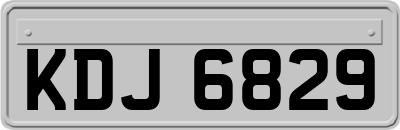 KDJ 6829